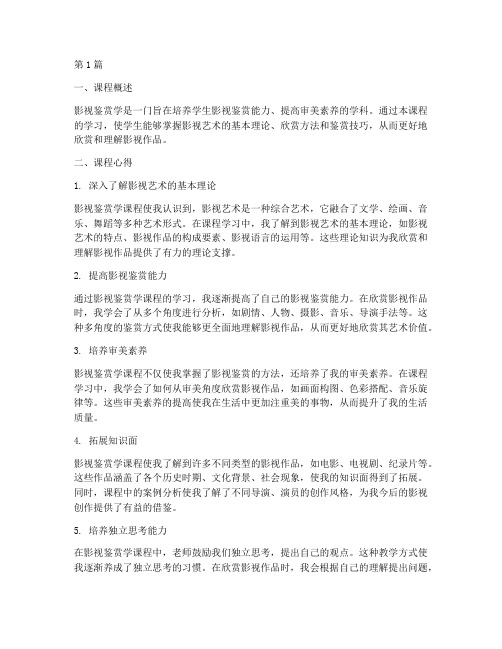 第1篇

一、课程概述

影视鉴赏学是一门旨在培养学生影视鉴赏能力、提高审美素养的学科。通过本课程的学习，使学生能够掌握影视艺术的基本理论、欣赏方法和鉴赏技巧，从而更好地欣赏和理解影视作品。

二、课程心得

1. 深入了解影视艺术的基本理论

影视鉴赏学课程使我认识到，影视艺术是一种综合艺术，它融合了文学、绘画、音乐、舞蹈等多种艺术形式。在课程学习中，我了解到影视艺术的基本理论，如影视艺术的特点、影视作品的构成要素、影视语言的运用等。这些理论知识为我欣赏和理解影视作品提供了有力的理论支撑。

2. 提高影视鉴赏能力

通过影视鉴赏学课程的学习，我逐渐提高了自己的影视鉴赏能力。在欣赏影视作品时，我学会了从多个角度进行分析，如剧情、人物、摄影、音乐、导演手法等。这种多角度的鉴赏方式使我能够更全面地理解影视作品，从而更好地欣赏其艺术价值。

3. 培养审美素养

影视鉴赏学课程不仅使我掌握了影视鉴赏的方法，还培养了我的审美素养。在课程学习中，我学会了如何从审美角度欣赏影视作品，如画面构图、色彩搭配、音乐旋律等。这些审美素养的提高使我在生活中更加注重美的事物，从而提升了我的生活质量。

4. 拓展知识面

影视鉴赏学课程使我了解到许多不同类型的影视作品，如电影、电视剧、纪录片等。这些作品涵盖了各个历史时期、文化背景、社会现象，使我的知识面得到了拓展。同时，课程中的案例分析使我了解了不同导演、演员的创作风格，为我今后的影视创作提供了有益的借鉴。

5. 培养独立思考能力

在影视鉴赏学课程中，老师鼓励我们独立思考，提出自己的观点。这种教学方式使我逐渐养成了独立思考的习惯。在欣赏影视作品时，我会根据自己的理解提出问题，